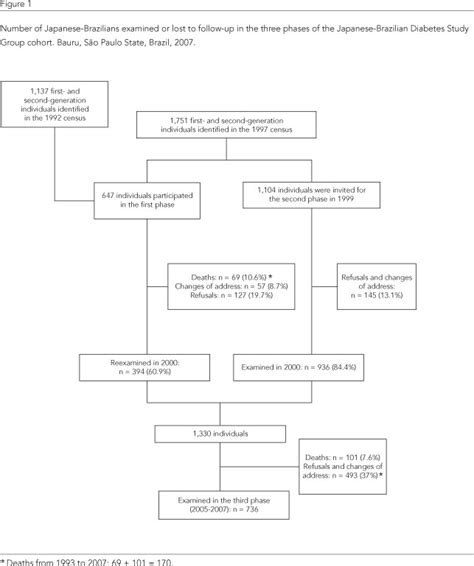 Figure 1

Number of Japanese-Brazilians examined or lost to follow-up in the three phases of the Japanese-Brazilian Diabetes Study Group cohort. Bauru, São Paulo State, Brazil, 2007.

1,137 first- and second-generation individuals identified in the 1992 census

1,751 first- and second-generation individuals identified in the 1997 census

647 individuals participated in the first phase

1,104 individuals were invited for the second phase in 1999

Deaths: n = 69 (10.6%) *
Changes of address: n = 57 (8.7%)
Refusals: n = 127 (19.7%)

Refusals and changes of address: n = 145 (13.1%)

Reexamined in 2000: n = 394 (60.9%)

Examined in 2000: n = 936 (84.4%)

1,330 individuals

Deaths: n = 101 (7.6%)
Refusals and changes of address: n = 493 (37%)*

Examined in the third phase (2005-2007): n = 736

* Deaths from 1993 to 2007: 69 + 101 = 170.